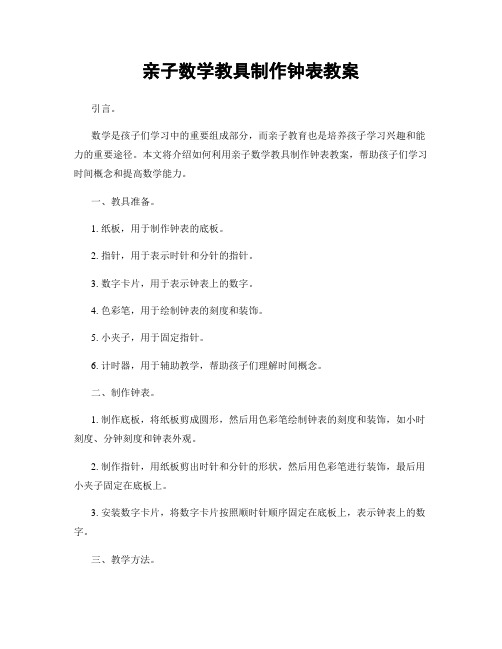 亲子数学教具制作钟表教案

引言。

数学是孩子们学习中的重要组成部分，而亲子教育也是培养孩子学习兴趣和能力的重要途径。本文将介绍如何利用亲子数学教具制作钟表教案，帮助孩子们学习时间概念和提高数学能力。

一、教具准备。

1. 纸板，用于制作钟表的底板。

2. 指针，用于表示时针和分针的指针。

3. 数字卡片，用于表示钟表上的数字。

4. 色彩笔，用于绘制钟表的刻度和装饰。

5. 小夹子，用于固定指针。

6. 计时器，用于辅助教学，帮助孩子们理解时间概念。

二、制作钟表。

1. 制作底板，将纸板剪成圆形，然后用色彩笔绘制钟表的刻度和装饰，如小时刻度、分钟刻度和钟表外观。

2. 制作指针，用纸板剪出时针和分针的形状，然后用色彩笔进行装饰，最后用小夹子固定在底板上。

3. 安装数字卡片，将数字卡片按照顺时针顺序固定在底板上，表示钟表上的数字。

三、教学方法。